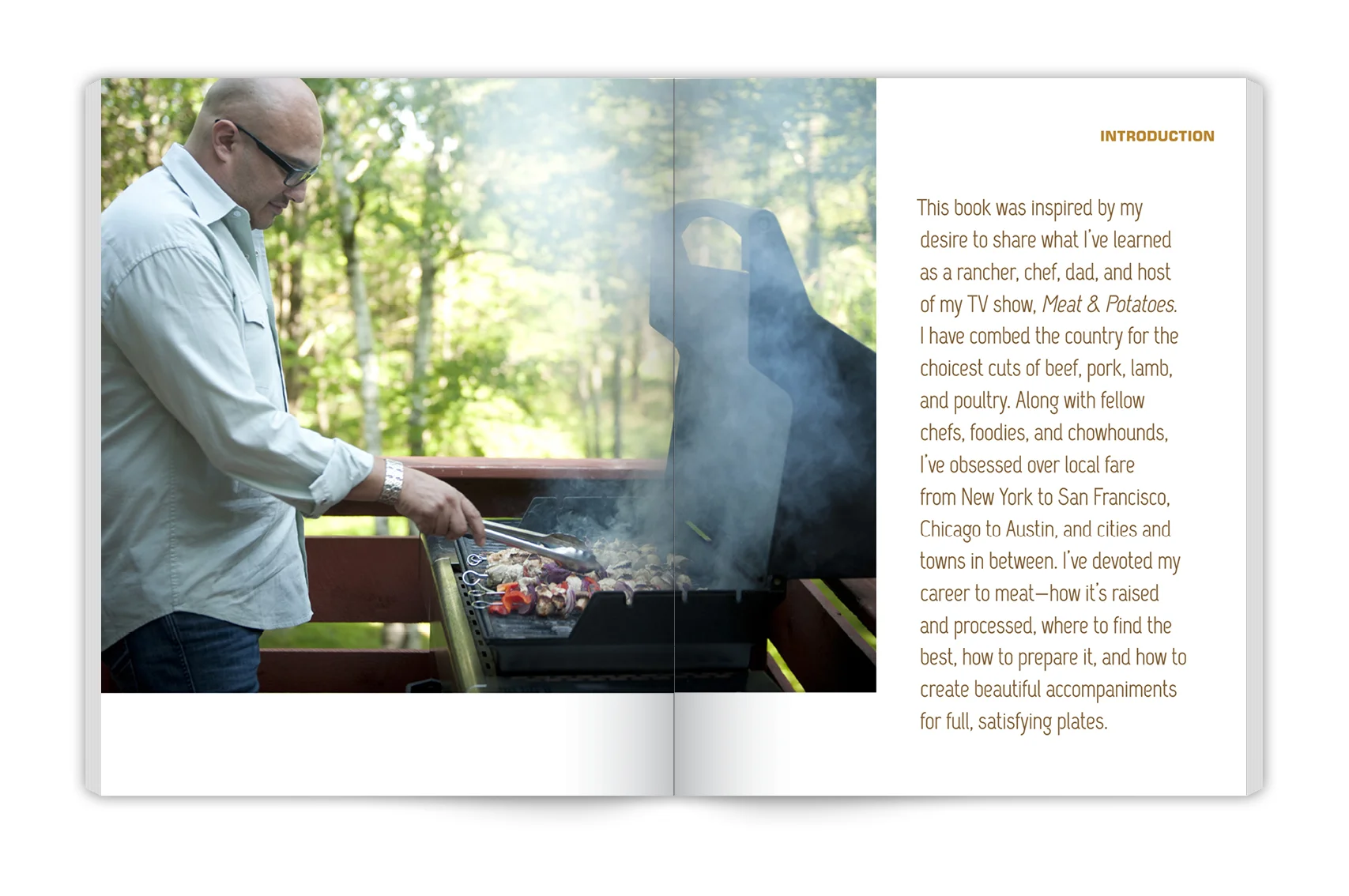 INTRODUCTION

This book was inspired by my desire to share what I've learned as a rancher, chef, dad, and host of my TV show, Meat & Potatoes. I have combed the country for the choicest cuts of beef, pork, lamb, and poultry. Along with fellow chefs, foodies, and chowhounds, I've obsessed over local fare from New York to San Francisco, Chicago to Austin, and cities and towns in between. I've devoted my career to meat—how it's raised and processed, where to find the best, how to prepare it, and how to create beautiful accompaniments for full, satisfying plates.